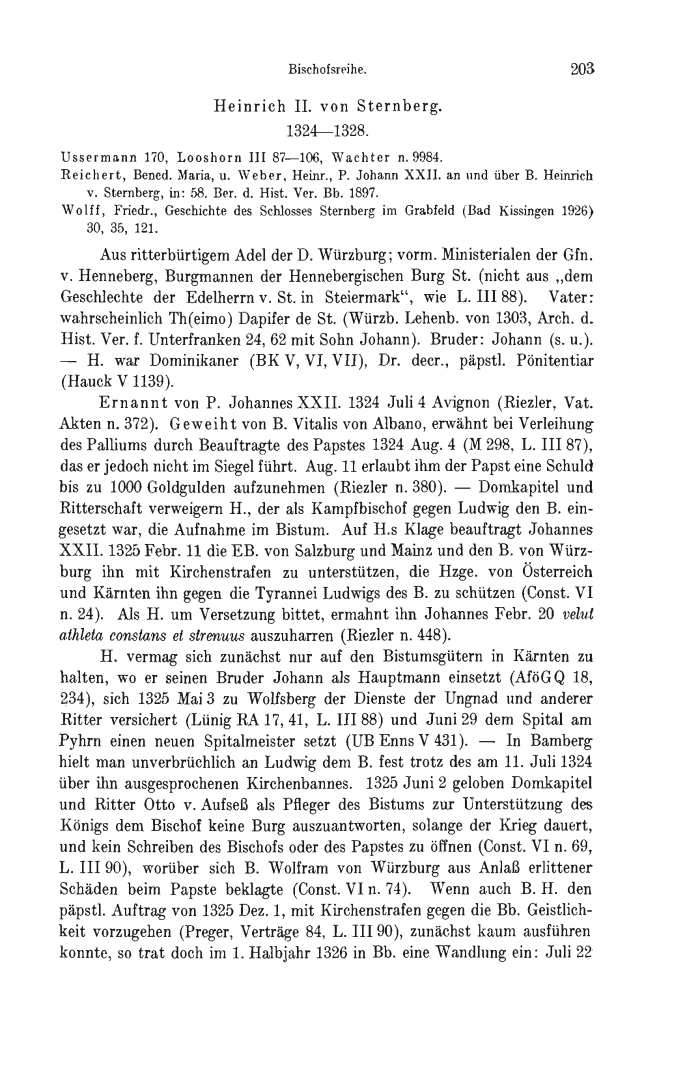 Bischofsreihe. 203

Heinrich II. von Sternberg.
1324—1328.

Ussermann 170, Looshorn III 87—106, Wachter n. 9984.
Reichert, Bened. Maria, u. Weber, Heinr., P. Johann XXII. an und über B. Heinrich v. Sternberg, in: 58. Ber. d. Hist. Ver. Bb. 1897.
Wolff, Friedr., Geschichte des Schlosses Sternberg im Grabfeld (Bad Kissingen 1926) 30, 35, 121.

Aus ritterbürtigem Adel der D. Würzburg; vorm. Ministerialen der Gfn. v. Henneberg, Burgmannen der Hennebergischen Burg St. (nicht aus „dem Geschlechte der Edelherrn v. St. in Steiermark“, wie L. III 88). Vater: wahrscheinlich Th(eimo) Dapifer de St. (Würzb. Lehenb. von 1303, Arch. d. Hist. Ver. f. Unterfranken 24, 62 mit Sohn Johann). Bruder: Johann (s. u.). — H. war Dominikaner (BK V, VI, VII), Dr. decr., päpstl. Pönitentiar (Hauck V 1139).

Ernannt von P. Johannes XXII. 1324 Juli 4 Avignon (Riezler, Vat. Akten n. 372). Geweiht von B. Vitalis von Albano, erwähnt bei Verleihung des Palliums durch Beauftragte des Papstes 1324 Aug. 4 (M 298, L. III 87), das er jedoch nicht im Siegel führt. Aug. 11 erlaubt ihm der Papst eine Schuld bis zu 1000 Goldgulden aufzunehmen (Riezler n. 380). — Domkapitel und Ritterschaft verweigern H., der als Kampfbischof gegen Ludwig den B. eingesetzt war, die Aufnahme im Bistum. Auf H.s Klage beauftragt Johannes XXII. 1325 Febr. 11 die EB. von Salzburg und Mainz und den B. von Würzburg ihn mit Kirchenstrafen zu unterstützen, die Hzge. von Österreich und Kärnten ihn gegen die Tyrannei Ludwigs des B. zu schützen (Const. VI n. 24). Als H. um Versetzung bittet, ermahnt ihn Johannes Febr. 20 velut athleta constans et strenuus auszuharren (Riezler n. 448).

H. vermag sich zunächst nur auf den Bistumsgütern in Kärnten zu halten, wo er seinen Bruder Johann als Hauptmann einsetzt (AföGQ 18, 234), sich 1325 Mai 3 zu Wolfsberg der Dienste der Ungnad und anderer Ritter versichert (Lünig RA 17, 41, L. III 88) und Juni 29 dem Spital am Pyhrn einen neuen Spitalmeister setzt (UB Enns V 431). — In Bamberg hielt man unverbrüchlich an Ludwig dem B. fest trotz des am 11. Juli 1324 über ihn ausgesprochenen Kirchenbannes. 1325 Juni 2 geloben Domkapitel und Ritter Otto v. Aufseß als Pfleger des Bistums zur Unterstützung des Königs dem Bischof keine Burg auszuantworten, solange der Krieg dauert, und kein Schreiben des Bischofs oder des Papstes zu öffnen (Const. VI n. 69, L. III 90), worüber sich B. Wolfram von Würzburg aus Anlaß erlittener Schäden beim Papste beklagte (Const. VI n. 74). Wenn auch B. H. den päpstl. Auftrag von 1325 Dez. 1, mit Kirchenstrafen gegen die Bb. Geistlichkeit vorzugehen (Preger, Verträge 84, L. III 90), zunächst kaum ausführen konnte, so trat doch im 1. Halbjahr 1326 in Bb. eine Wandlung ein: Juli 22